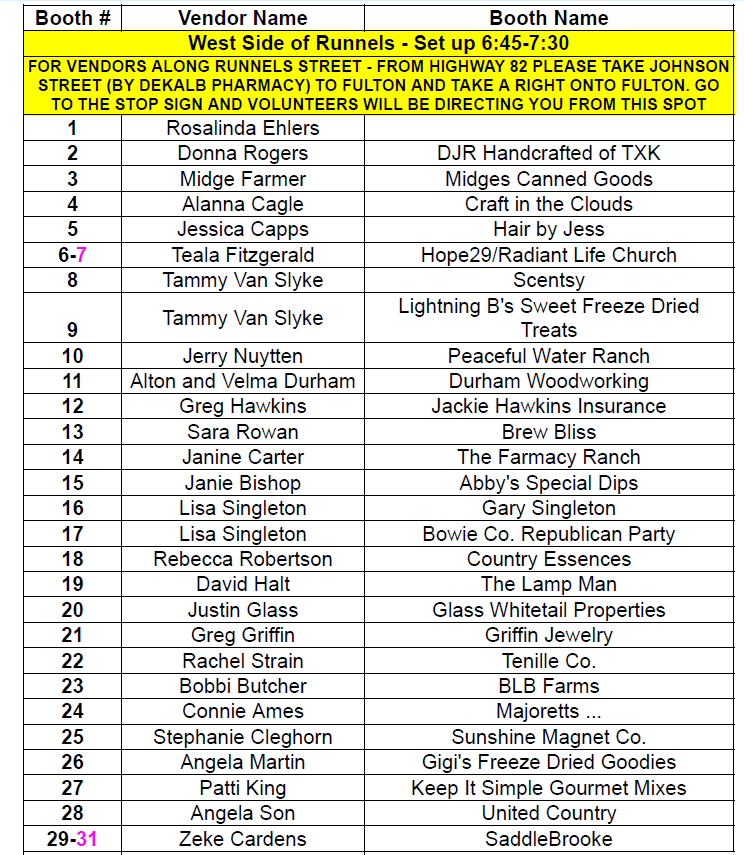 | Booth # | Vendor Name | Booth Name |
|---|---|---|
| West Side of Runnels - Set up 6:45-7:30 | | |
| FOR VENDORS ALONG RUNNELS STREET - FROM HIGHWAY 82 PLEASE TAKE JOHNSON STREET (BY DEKALB PHARMACY) TO FULTON AND TAKE A RIGHT ONTO FULTON. GO TO THE STOP SIGN AND VOLUNTEERS WILL BE DIRECTING YOU FROM THIS SPOT | | |
| 1 | Rosalinda Ehlers | |
| 2 | Donna Rogers | DJR Handcrafted of TXK |
| 3 | Midge Farmer | Midges Canned Goods |
| 4 | Alanna Cagle | Craft in the Clouds |
| 5 | Jessica Capps | Hair by Jess |
| 6-7 | Teala Fitzgerald | Hope29/Radiant Life Church |
| 8 | Tammy Van Slyke | Scentsy |
| 9 | Tammy Van Slyke | Lightning B's Sweet Freeze Dried Treats |
| 10 | Jerry Nuytten | Peaceful Water Ranch |
| 11 | Alton and Velma Durham | Durham Woodworking |
| 12 | Greg Hawkins | Jackie Hawkins Insurance |
| 13 | Sara Rowan | Brew Bliss |
| 14 | Janine Carter | The Farmacy Ranch |
| 15 | Janie Bishop | Abby's Special Dips |
| 16 | Lisa Singleton | Gary Singleton |
| 17 | Lisa Singleton | Bowie Co. Republican Party |
| 18 | Rebecca Robertson | Country Essences |
| 19 | David Halt | The Lamp Man |
| 20 | Justin Glass | Glass Whitetail Properties |
| 21 | Greg Griffin | Griffin Jewelry |
| 22 | Rachel Strain | Tenille Co. |
| 23 | Bobbi Butcher | BLB Farms |
| 24 | Connie Ames | Majoretts ... |
| 25 | Stephanie Cleghorn | Sunshine Magnet Co. |
| 26 | Angela Martin | Gigi's Freeze Dried Goodies |
| 27 | Patti King | Keep It Simple Gourmet Mixes |
| 28 | Angela Son | United Country |
| 29-31 | Zeke Cardens | SaddleBrooke |